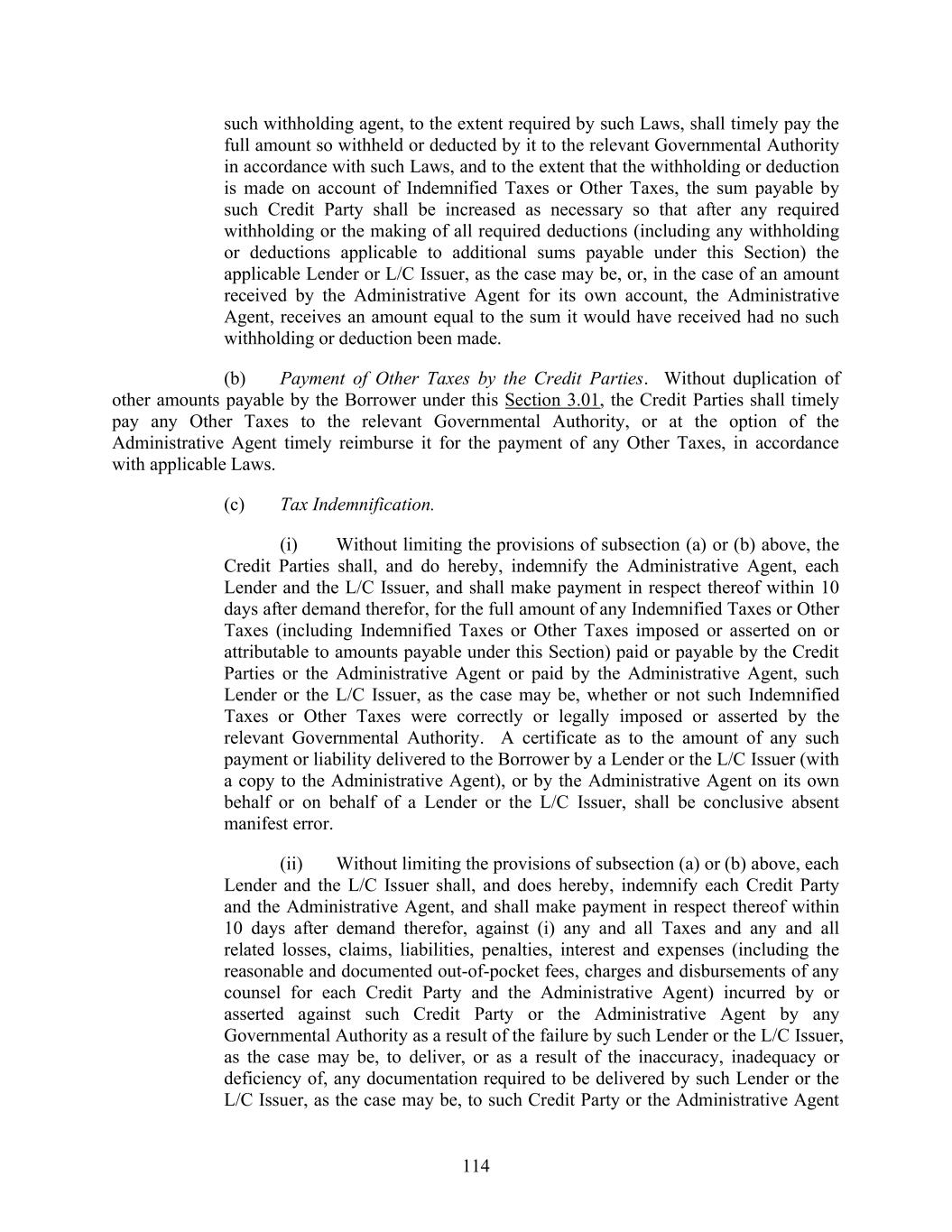 such withholding agent, to the extent required by such Laws, shall timely pay the full amount so withheld or deducted by it to the relevant Governmental Authority in accordance with such Laws, and to the extent that the withholding or deduction is made on account of Indemnified Taxes or Other Taxes, the sum payable by such Credit Party shall be increased as necessary so that after any required withholding or the making of all required deductions (including any withholding or deductions applicable to additional sums payable under this Section) the applicable Lender or L/C Issuer, as the case may be, or, in the case of an amount received by the Administrative Agent for its own account, the Administrative Agent, receives an amount equal to the sum it would have received had no such withholding or deduction been made.

(b) Payment of Other Taxes by the Credit Parties. Without duplication of other amounts payable by the Borrower under this Section 3.01, the Credit Parties shall timely pay any Other Taxes to the relevant Governmental Authority, or at the option of the Administrative Agent timely reimburse it for the payment of any Other Taxes, in accordance with applicable Laws.

(c) Tax Indemnification.

(i) Without limiting the provisions of subsection (a) or (b) above, the Credit Parties shall, and do hereby, indemnify the Administrative Agent, each Lender and the L/C Issuer, and shall make payment in respect thereof within 10 days after demand therefor, for the full amount of any Indemnified Taxes or Other Taxes (including Indemnified Taxes or Other Taxes imposed or asserted on or attributable to amounts payable under this Section) paid or payable by the Credit Parties or the Administrative Agent or paid by the Administrative Agent, such Lender or the L/C Issuer, as the case may be, whether or not such Indemnified Taxes or Other Taxes were correctly or legally imposed or asserted by the relevant Governmental Authority. A certificate as to the amount of any such payment or liability delivered to the Borrower by a Lender or the L/C Issuer (with a copy to the Administrative Agent), or by the Administrative Agent on its own behalf or on behalf of a Lender or the L/C Issuer, shall be conclusive absent manifest error.

(ii) Without limiting the provisions of subsection (a) or (b) above, each Lender and the L/C Issuer shall, and does hereby, indemnify each Credit Party and the Administrative Agent, and shall make payment in respect thereof within 10 days after demand therefor, against (i) any and all Taxes and any and all related losses, claims, liabilities, penalties, interest and expenses (including the reasonable and documented out-of-pocket fees, charges and disbursements of any counsel for each Credit Party and the Administrative Agent) incurred by or asserted against such Credit Party or the Administrative Agent by any Governmental Authority as a result of the failure by such Lender or the L/C Issuer, as the case may be, to deliver, or as a result of the inaccuracy, inadequacy or deficiency of, any documentation required to be delivered by such Lender or the L/C Issuer, as the case may be, to such Credit Party or the Administrative Agent

114